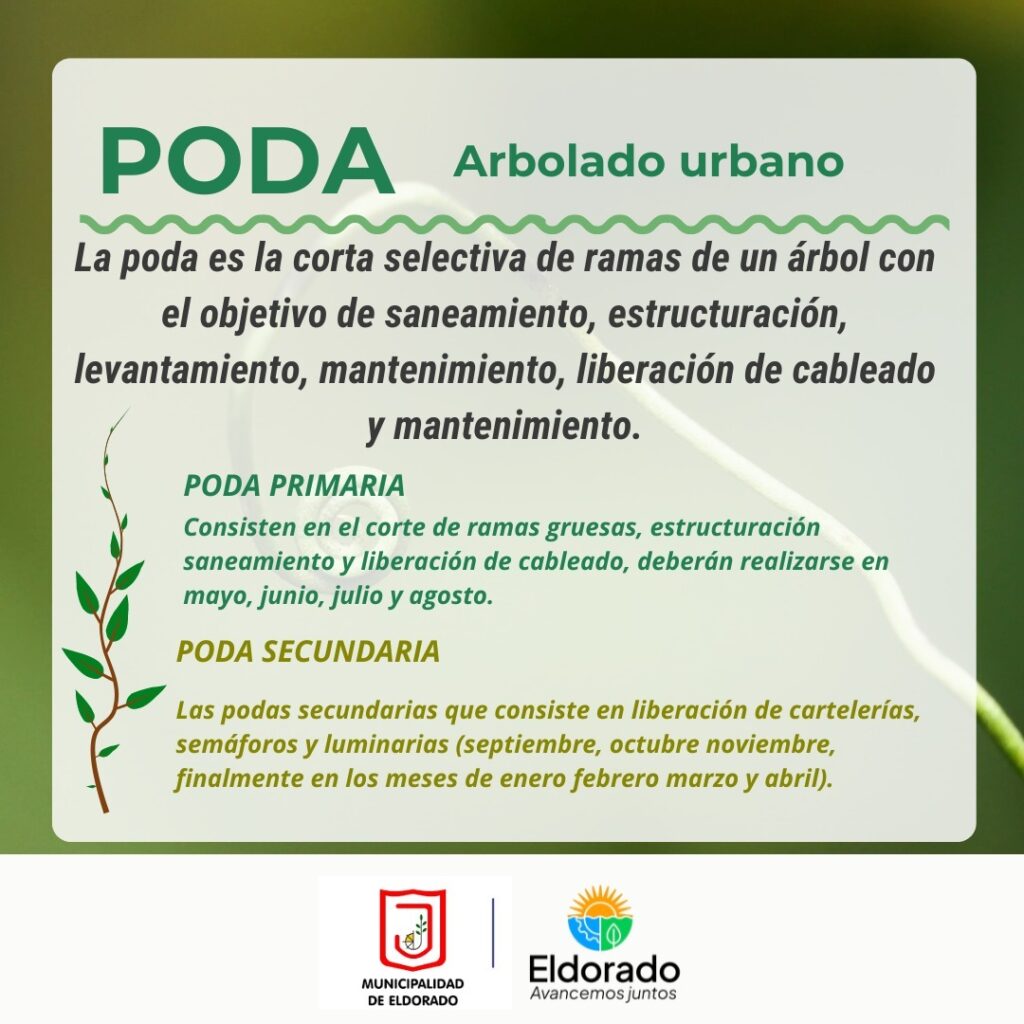 PODA Arbolado urbano

La poda es la corta selectiva de ramas de un árbol con el objetivo de saneamiento, estructuración, levantamiento, mantenimiento, liberación de cableado y mantenimiento.

PODA PRIMARIA

Consisten en el corte de ramas gruesas, estructuración saneamiento y liberación de cableado, deberán realizarse en mayo, junio, julio y agosto.

PODA SECUNDARIA

Las podas secundarias que consiste en liberación de cartelerías, semáforos y luminarias (septiembre, octubre noviembre, finalmente en los meses de enero febrero marzo y abril).

MUNICIPALIDAD DE ELDORADO

Eldorado
Avancemos juntos